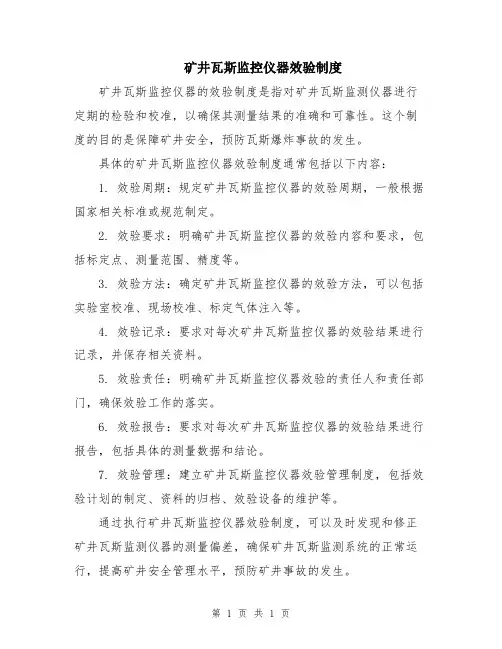 矿井瓦斯监控仪器效验制度

矿井瓦斯监控仪器的效验制度是指对矿井瓦斯监测仪器进行定期的检验和校准，以确保其测量结果的准确和可靠性。这个制度的目的是保障矿井安全，预防瓦斯爆炸事故的发生。

具体的矿井瓦斯监控仪器效验制度通常包括以下内容：

1. 效验周期：规定矿井瓦斯监控仪器的效验周期，一般根据国家相关标准或规范制定。

2. 效验要求：明确矿井瓦斯监控仪器的效验内容和要求，包括标定点、测量范围、精度等。

3. 效验方法：确定矿井瓦斯监控仪器的效验方法，可以包括实验室校准、现场校准、标定气体注入等。

4. 效验记录：要求对每次矿井瓦斯监控仪器的效验结果进行记录，并保存相关资料。

5. 效验责任：明确矿井瓦斯监控仪器效验的责任人和责任部门，确保效验工作的落实。

6. 效验报告：要求对每次矿井瓦斯监控仪器的效验结果进行报告，包括具体的测量数据和结论。

7. 效验管理：建立矿井瓦斯监控仪器效验管理制度，包括效验计划的制定、资料的归档、效验设备的维护等。

通过执行矿井瓦斯监控仪器效验制度，可以及时发现和修正矿井瓦斯监测仪器的测量偏差，确保矿井瓦斯监测系统的正常运行，提高矿井安全管理水平，预防矿井事故的发生。

第 1 页 共 1 页